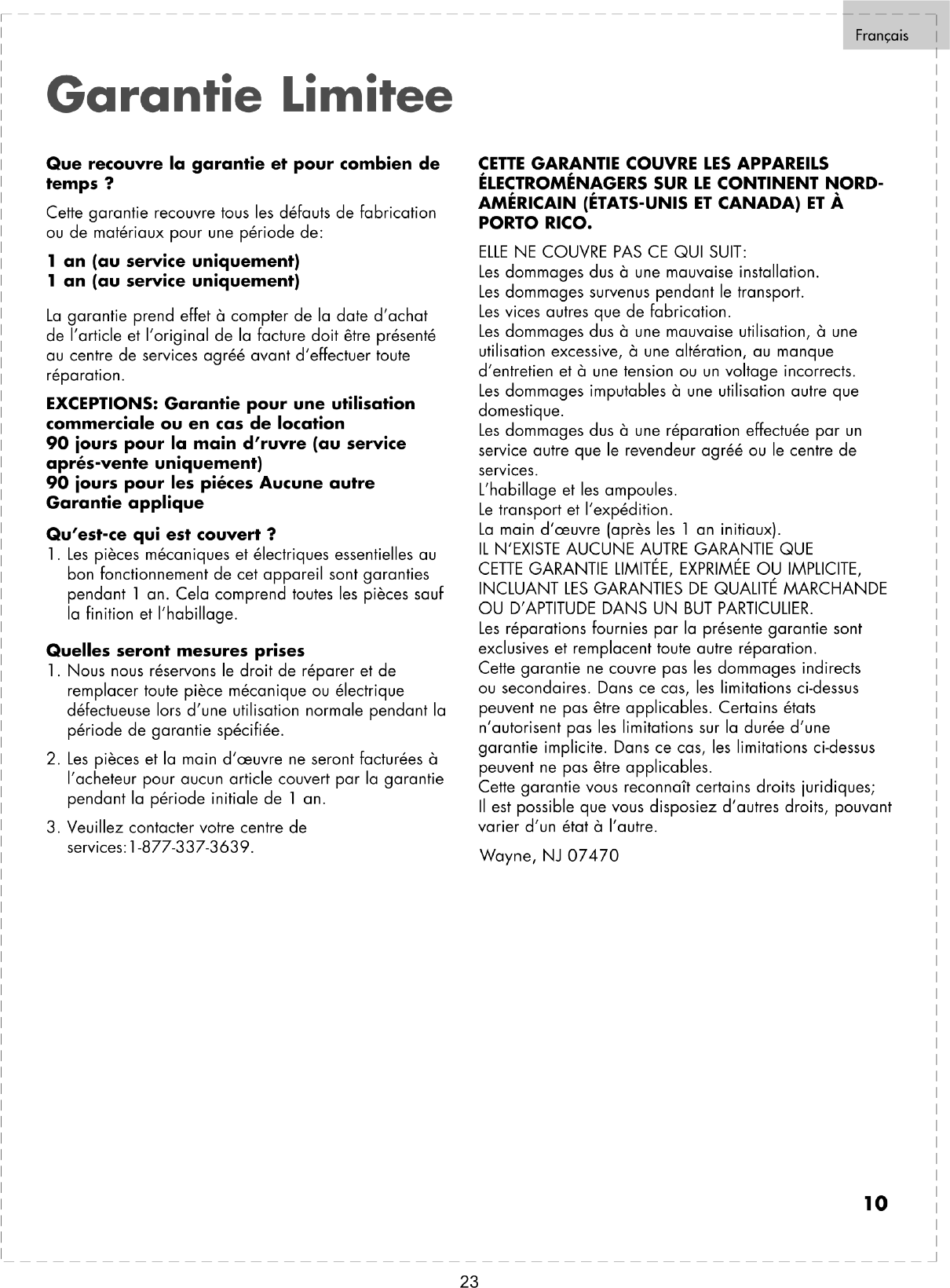 Français

Garantie Limitee

Que recouvre la garantie et pour combien de temps ?

Cette garantie recouvre tous les défauts de fabrication ou de matériaux pour une période de:

1 an (au service uniquement)
1 an (au service uniquement)

La garantie prend effet à compter de la date d'achat de l'article et l'original de la facture doit être présenté au centre de services agréé avant d'effectuer toute réparation.

EXCEPTIONS: Garantie pour une utilisation commerciale ou en cas de location
90 jours pour la main d'ruvre (au service aprés-vente uniquement)
90 jours pour les piéces Aucune autre Garantie applique

Qu'est-ce qui est couvert ?

1. Les pièces mécaniques et électriques essentielles au bon fonctionnement de cet appareil sont garanties pendant 1 an. Cela comprend toutes les pièces sauf la finition et l'habillage.

Quelles seront mesures prises

1. Nous nous réservons le droit de réparer et de remplacer toute pièce mécanique ou électrique défectueuse lors d'une utilisation normale pendant la période de garantie spécifiée.

2. Les pièces et la main d'œuvre ne seront facturées à l'acheteur pour aucun article couvert par la garantie pendant la période initiale de 1 an.

3. Veuillez contacter votre centre de services:1-877-337-3639.

CETTE GARANTIE COUVRE LES APPAREILS ÉLECTROMÉNAGERS SUR LE CONTINENT NORD-AMÉRICAIN (ÉTATS-UNIS ET CANADA) ET À PORTO RICO.

ELLE NE COUVRE PAS CE QUI SUIT:
Les dommages dus à une mauvaise installation.
Les dommages survenus pendant le transport.
Les vices autres que de fabrication.
Les dommages dus à une mauvaise utilisation, à une utilisation excessive, à une altération, au manque d'entretien et à une tension ou un voltage incorrects.
Les dommages imputables à une utilisation autre que domestique.
Les dommages dus à une réparation effectuée par un service autre que le revendeur agréé ou le centre de services.
L'habillage et les ampoules.
Le transport et l'expédition.
La main d'œuvre (après les 1 an initiaux).
IL N'EXISTE AUCUNE AUTRE GARANTIE QUE CETTE GARANTIE LIMITÉE, EXPRIMÉE OU IMPLICITE, INCLUANT LES GARANTIES DE QUALITÉ MARCHANDE OU D'APTITUDE DANS UN BUT PARTICULIER.
Les réparations fournies par la présente garantie sont exclusives et remplacent toute autre réparation.
Cette garantie ne couvre pas les dommages indirects ou secondaires. Dans ce cas, les limitations ci-dessus peuvent ne pas être applicables. Certains états n'autorisent pas les limitations sur la durée d'une garantie implicite. Dans ce cas, les limitations ci-dessus peuvent ne pas être applicables.
Cette garantie vous reconnaît certains droits juridiques; Il est possible que vous disposiez d'autres droits, pouvant varier d'un état à l'autre.

Wayne, NJ 07470

10

23